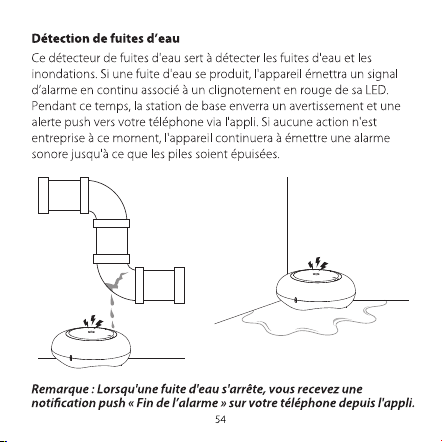 Détection de fuites d'eau

Ce détecteur de fuites d'eau sert à détecter les fuites d'eau et les inondations. Si une fuite d'eau se produit, l'appareil émettra un signal d'alarme en continu associé à un clignotement en rouge de sa LED. Pendant ce temps, la station de base enverra un avertissement et une alerte push vers votre téléphone via l'appli. Si aucune action n'est entreprise à ce moment, l'appareil continuera à émettre une alarme sonore jusqu'à ce que les piles soient épuisées.

Remarque : Lorsqu'une fuite d'eau s'arrête, vous recevez une notification push « Fin de l'alarme » sur votre téléphone depuis l'appli.

54